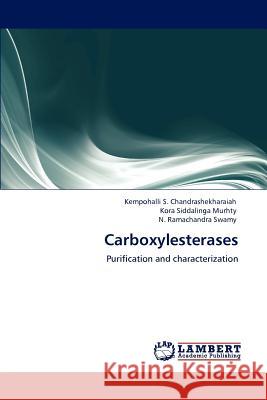 Kempohalli S. Chandrashekharaiah
Kora Siddalinga Murhty
N. Ramachandra Swamy

Carboxylesterases

Purification and characterization

LAP LAMBERT Academic Publishing

Kraina Książek